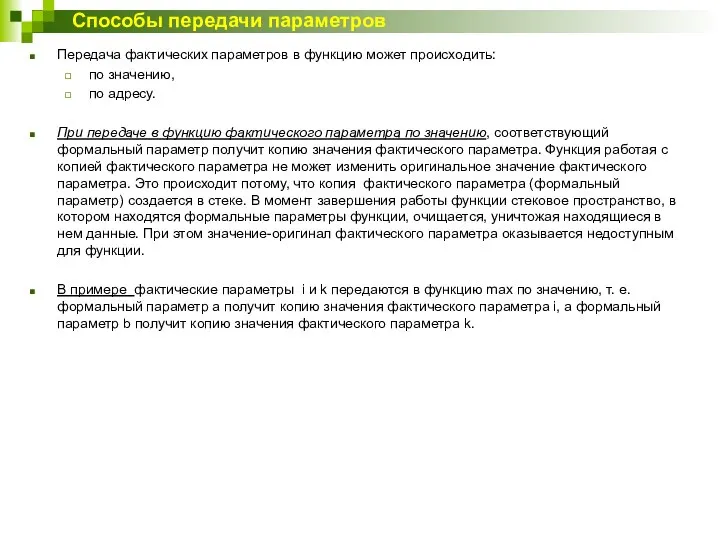 Способы передачи параметров

Передача фактических параметров в функцию может происходить:
по значению,
по адресу.

При передаче в функцию фактического параметра по значению, соответствующий формальный параметр получит копию значения фактического параметра. Функция работая с копией фактического параметра не может изменить оригинальное значение фактического параметра. Это происходит потому, что копия фактического параметра (формальный параметр) создается в стеке. В момент завершения работы функции стековое пространство, в котором находятся формальные параметры функции, очищается, уничтожая находящиеся в нем данные. При этом значение-оригинал фактического параметра оказывается недоступным для функции.

В примере фактические параметры i и k передаются в функцию max по значению, т. е. формальный параметр a получит копию значения фактического параметра i, а формальный параметр b получит копию значения фактического параметра k.